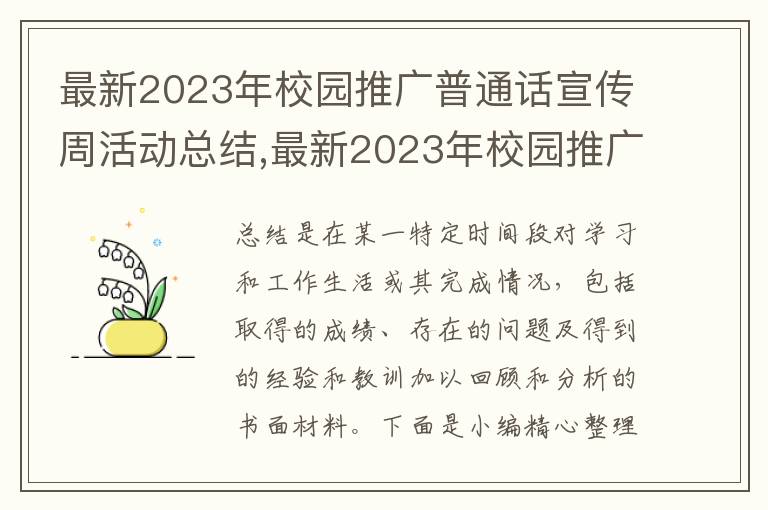 最新2023年校园推广普通话宣传周活动总结,最新2023年校园推广

总结是在某一特定时间段对学习和工作生活或其完成情况，包括取得的成绩、存在的问题及得到的经验和教训加以回顾和分析的书面材料。下面是小编精心整理